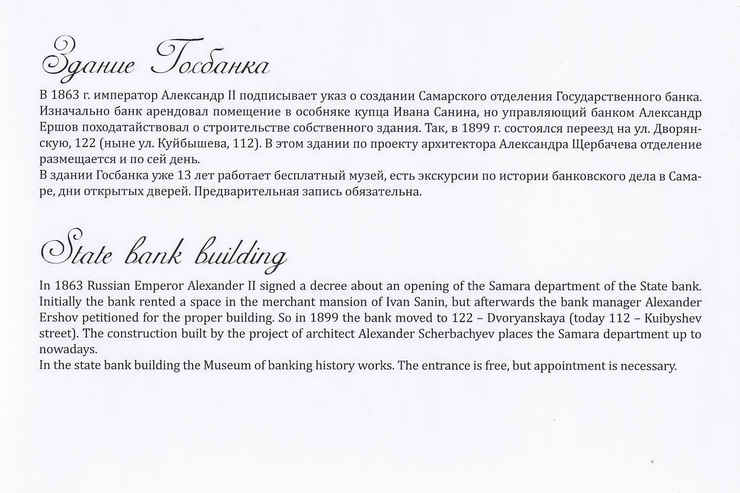 Здание Госбанка

В 1863 г. император Александр II подписывает указ о создании Самарского отделения Государственного банка. Изначально банк арендовал помещение в особняке купца Ивана Санина, но управляющий банком Александр Ершов походатайствовал о строительстве собственного здания. Так, в 1899 г. состоялся переезд на ул. Дворянскую, 122 (ныне ул. Куйбышева, 112). В этом здании по проекту архитектора Александра Щербачева отделение размещается и по сей день.
В здании Госбанка уже 13 лет работает бесплатный музей, есть экскурсии по истории банковского дела в Самаре, дни открытых дверей. Предварительная запись обязательна.

State bank building

In 1863 Russian Emperor Alexander II signed a decree about an opening of the Samara department of the State bank. Initially the bank rented a space in the merchant mansion of Ivan Sanin, but afterwards the bank manager Alexander Ershov petitioned for the proper building. So in 1899 the bank moved to 122 – Dvoryanskaya (today 112 – Kuibyshev street). The construction built by the project of architect Alexander Scherbachyev places the Samara department up to nowadays.
In the state bank building the Museum of banking history works. The entrance is free, but appointment is necessary.